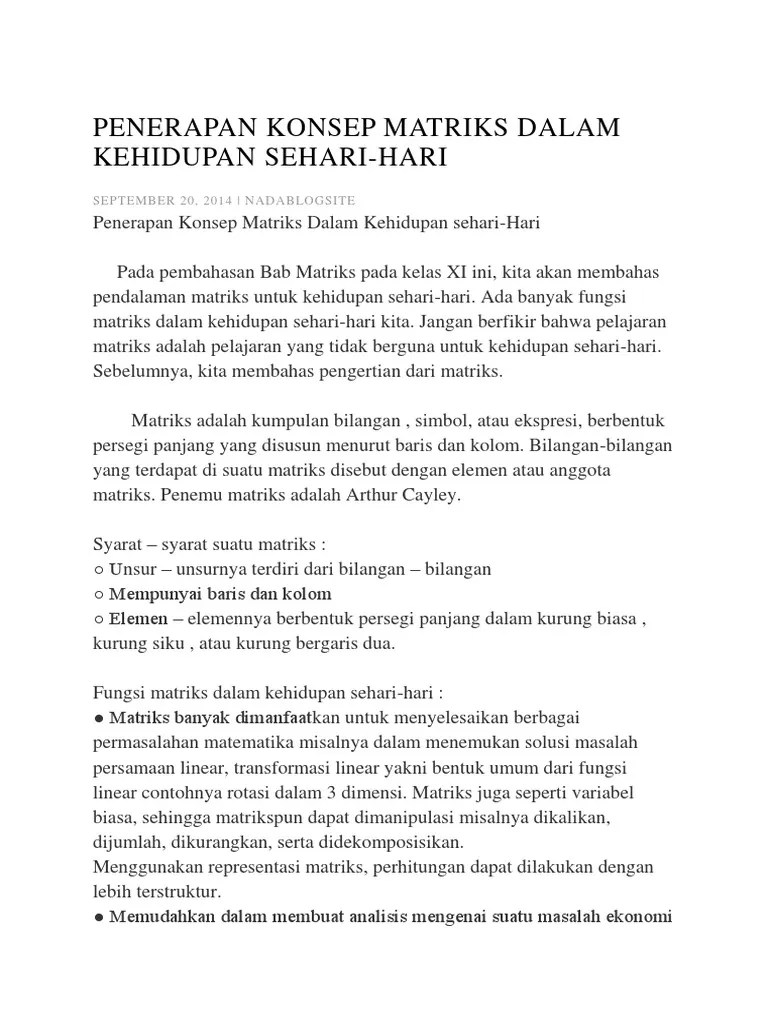 PENERAPAN KONSEP MATRIKS DALAM KEHIDUPAN SEHARI-HARI

SEPTEMBER 20, 2014 | NADABLOGSITE

Penerapan Konsep Matriks Dalam Kehidupan sehari-Hari

Pada pembahasan Bab Matriks pada kelas XI ini, kita akan membahas pendalaman matriks untuk kehidupan sehari-hari. Ada banyak fungsi matriks dalam kehidupan sehari-hari kita. Jangan berfikir bahwa pelajaran matriks adalah pelajaran yang tidak berguna untuk kehidupan sehari-hari. Sebelumnya, kita membahas pengertian dari matriks.

Matriks adalah kumpulan bilangan , simbol, atau ekspresi, berbentuk persegi panjang yang disusun menurut baris dan kolom. Bilangan-bilangan yang terdapat di suatu matriks disebut dengan elemen atau anggota matriks. Penemu matriks adalah Arthur Cayley.

Syarat – syarat suatu matriks :
○ Unsur – unsurnya terdiri dari bilangan – bilangan
○ Mempunyai baris dan kolom
○ Elemen – elemennya berbentuk persegi panjang dalam kurung biasa , kurung siku , atau kurung bergaris dua.

Fungsi matriks dalam kehidupan sehari-hari :
● Matriks banyak dimanfaatkan untuk menyelesaikan berbagai permasalahan matematika misalnya dalam menemukan solusi masalah persamaan linear, transformasi linear yakni bentuk umum dari fungsi linear contohnya rotasi dalam 3 dimensi. Matriks juga seperti variabel biasa, sehingga matrikspun dapat dimanipulasi misalnya dikalikan, dijumlah, dikurangkan, serta didekomposisikan.
Menggunakan representasi matriks, perhitungan dapat dilakukan dengan lebih terstruktur.
● Memudahkan dalam membuat analisis mengenai suatu masalah ekonomi